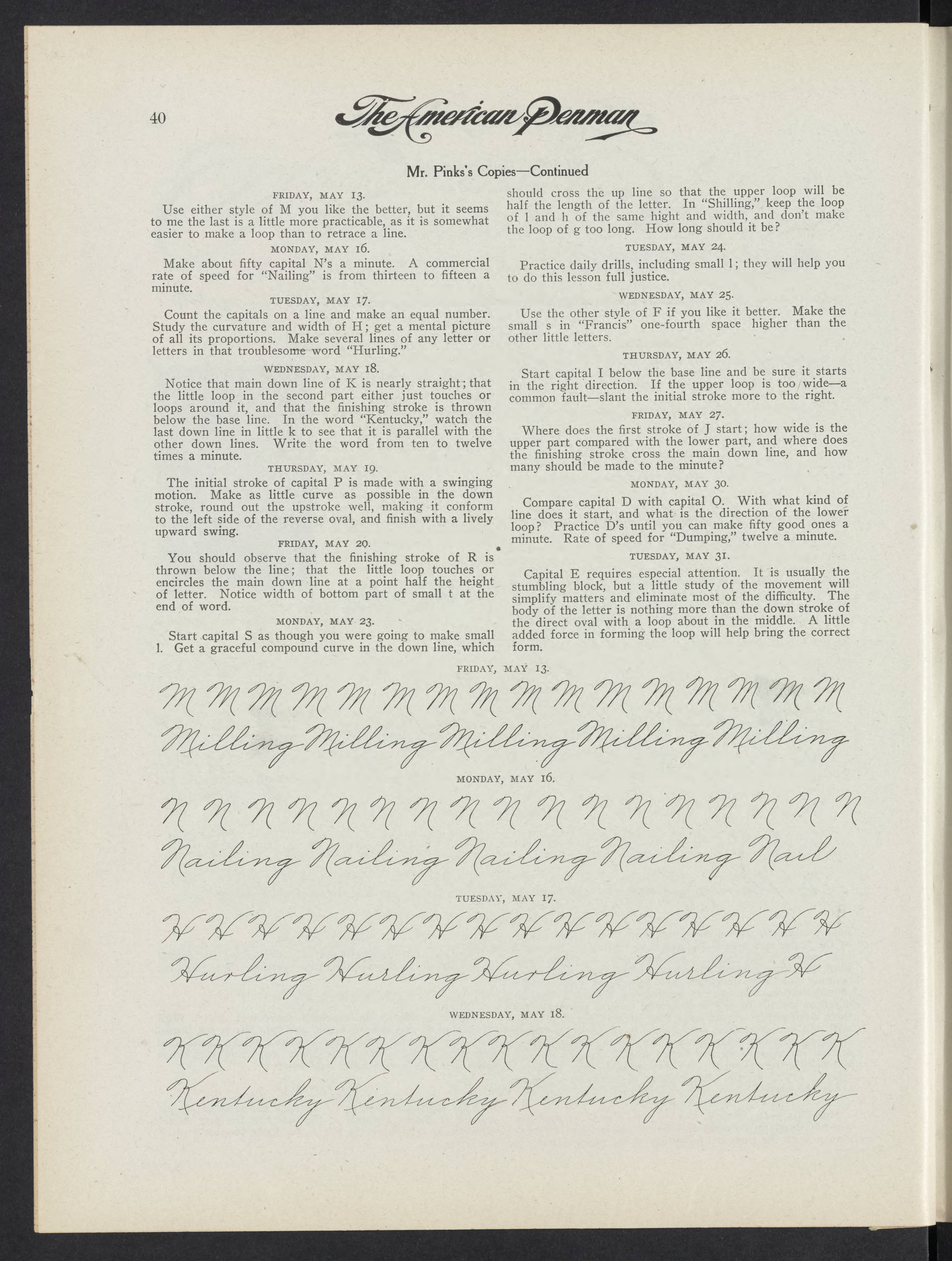 40 The American Penman

Mr. Pinks's Copies—Continued

FRIDAY, MAY 13.

Use either style of M you like the better, but it seems to me the last is a little more practicable, as it is somewhat easier to make a loop than to retrace a line.

MONDAY, MAY 16.

Make about fifty capital N's a minute. A commercial rate of speed for "Nailing" is from thirteen to fifteen a minute.

TUESDAY, MAY 17.

Count the capitals on a line and make an equal number. Study the curvature and width of H; get a mental picture of all its proportions. Make several lines of any letter or letters in that troublesome word "Hurling."

WEDNESDAY, MAY 18.

Notice that main down line of K is nearly straight; that the little loop in the second part either just touches or loops around it, and that the finishing stroke is thrown below the base line. In the word "Kentucky," watch the last down line in little k to see that it is parallel with the other down lines. Write the word from ten to twelve times a minute.

THURSDAY, MAY 19.

The initial stroke of capital P is made with a swinging motion. Make as little curve as possible in the down stroke, round out the upstroke well, making it conform to the left side of the reverse oval, and finish with a lively upward swing.

FRIDAY, MAY 20.

You should observe that the finishing stroke of R is thrown below the line; that the little loop touches or encircles the main down line at a point half the height of letter. Notice width of bottom part of small t at the end of word.

MONDAY, MAY 23.

Start capital S as though you were going to make small l. Get a graceful compound curve in the down line, which should cross the up line so that the upper loop will be half the length of the letter. In "Shilling," keep the loop of l and h of the same hight and width, and don't make the loop of g too long. How long should it be?

TUESDAY, MAY 24.

Practice daily drills, including small l; they will help you to do this lesson full justice.

WEDNESDAY, MAY 25.

Use the other style of F if you like it better. Make the small s in "Francis" one-fourth space higher than the other little letters.

THURSDAY, MAY 26.

Start capital I below the base line and be sure it starts in the right direction. If the upper loop is too wide—a common fault—slant the initial stroke more to the right.

FRIDAY, MAY 27.

Where does the first stroke of J start; how wide is the upper part compared with the lower part, and where does the finishing stroke cross the main down line, and how many should be made to the minute?

MONDAY, MAY 30.

Compare capital D with capital O. With what kind of line does it start, and what is the direction of the lower loop? Practice D's until you can make fifty good ones a minute. Rate of speed for "Dumping," twelve a minute.

TUESDAY, MAY 31.

Capital E requires especial attention. It is usually the stumbling block, but a little study of the movement will simplify matters and eliminate most of the difficulty. The body of the letter is nothing more than the down stroke of the direct oval with a loop about in the middle. A little added force in forming the loop will help bring the correct form.

FRIDAY, MAY 13.

M M M M M M M M M M M M M M M M

Milling Milling Milling Milling Milling

MONDAY, MAY 16.

N N N N N N N N N N N N N N N N N

Nailing Nailing Nailing Nailing Nail

TUESDAY, MAY 17.

H H H H H H H H H H H H H H H H

Hurling Hurling Hurling Hurling H

WEDNESDAY, MAY 18.

K K K K K K K K K K K K K K K K K

Kentucky Kentucky Kentucky Kentucky